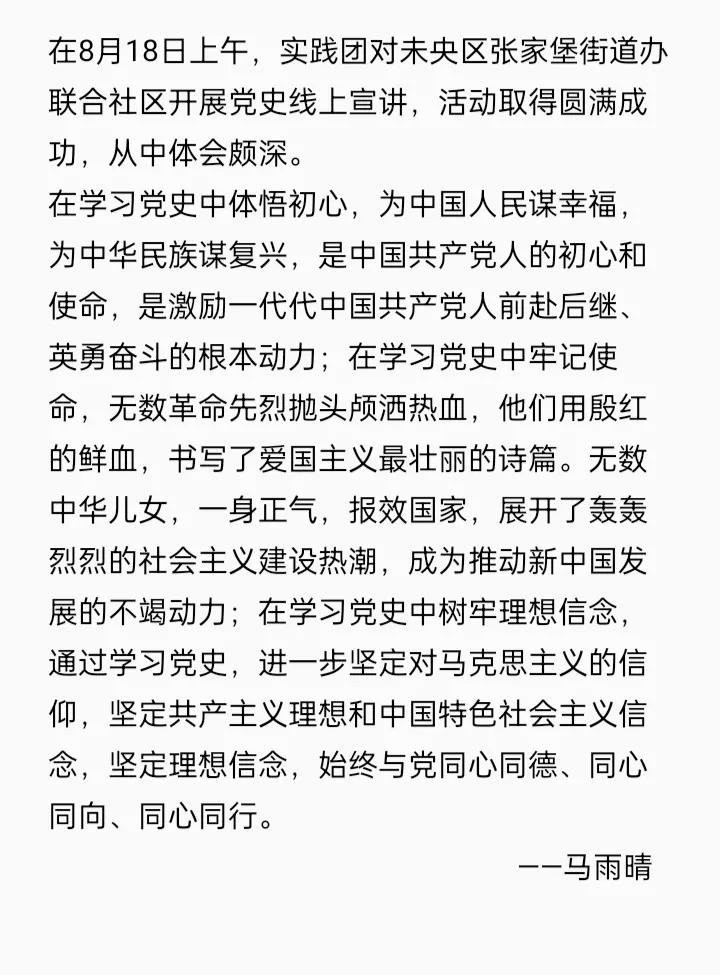 在8月18日上午，实践团对未央区张家堡街道办联合社区开展党史线上宣讲，活动取得圆满成功，从中体会颇深。

在学习党史中体悟初心，为中国人民谋幸福，为中华民族谋复兴，是中国共产党人的初心和使命，是激励一代代中国共产党人前赴后继、英勇奋斗的根本动力；在学习党史中牢记使命，无数革命先烈抛头颅洒热血，他们用殷红的鲜血，书写了爱国主义最壮丽的诗篇。无数中华儿女，一身正气，报效国家，展开了轰轰烈烈的社会主义建设热潮，成为推动新中国发展的不竭动力；在学习党史中树牢理想信念，通过学习党史，进一步坚定对马克思主义的信仰，坚定共产主义理想和中国特色社会主义信念，坚定理想信念，始终与党同心同德、同心同向、同心同行。

——马雨晴